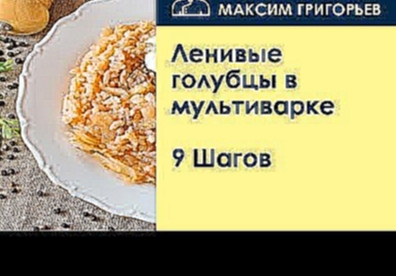 МАКСИМ ГРИГОРЬЕВ

Ленивые голубцы в мультиварке

9 Шагов